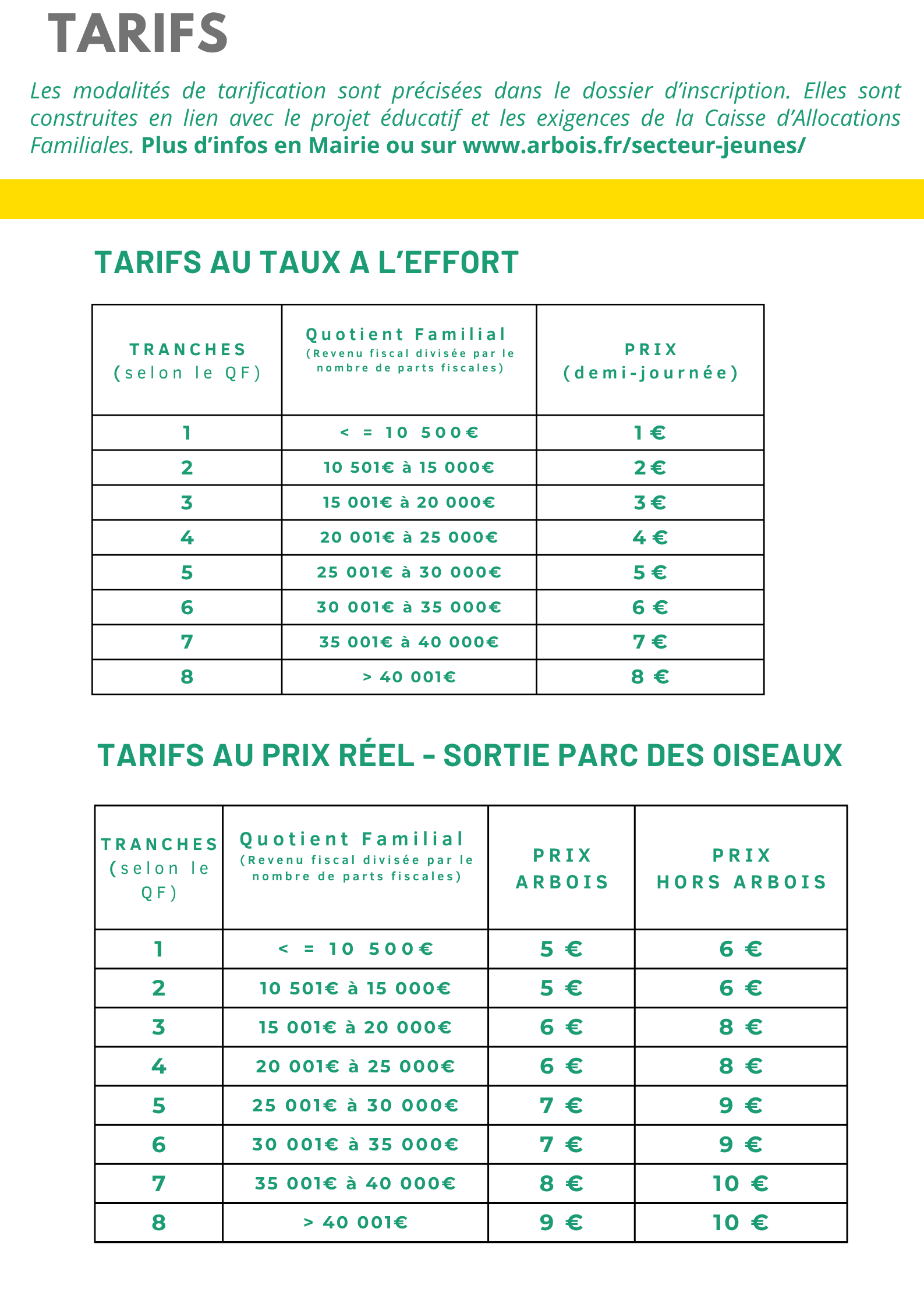 TARIFS

Les modalités de tarification sont précisées dans le dossier d'inscription. Elles sont construites en lien avec le projet éducatif et les exigences de la Caisse d'Allocations Familiales. Plus d'infos en Mairie ou sur www.arbois.fr/secteur-jeunes/

TARIFS AU TAUX A L'EFFORT

| TRANCHES (selon le QF) | Quotient Familial (Revenu fiscal divisée par le nombre de parts fiscales) | PRIX (demi-journée) |
|---|---|---|
| 1 | < = 10 500€ | 1 € |
| 2 | 10 501€ à 15 000€ | 2 € |
| 3 | 15 001€ à 20 000€ | 3 € |
| 4 | 20 001€ à 25 000€ | 4 € |
| 5 | 25 001€ à 30 000€ | 5 € |
| 6 | 30 001€ à 35 000€ | 6 € |
| 7 | 35 001€ à 40 000€ | 7 € |
| 8 | > 40 001€ | 8 € |

TARIFS AU PRIX RÉEL - SORTIE PARC DES OISEAUX

| TRANCHES (selon le QF) | Quotient Familial (Revenu fiscal divisée par le nombre de parts fiscales) | PRIX ARBOIS | PRIX HORS ARBOIS |
|---|---|---|---|
| 1 | < = 10 500€ | 5 € | 6 € |
| 2 | 10 501€ à 15 000€ | 5 € | 6 € |
| 3 | 15 001€ à 20 000€ | 6 € | 8 € |
| 4 | 20 001€ à 25 000€ | 6 € | 8 € |
| 5 | 25 001€ à 30 000€ | 7 € | 9 € |
| 6 | 30 001€ à 35 000€ | 7 € | 9 € |
| 7 | 35 001€ à 40 000€ | 8 € | 10 € |
| 8 | > 40 001€ | 9 € | 10 € |